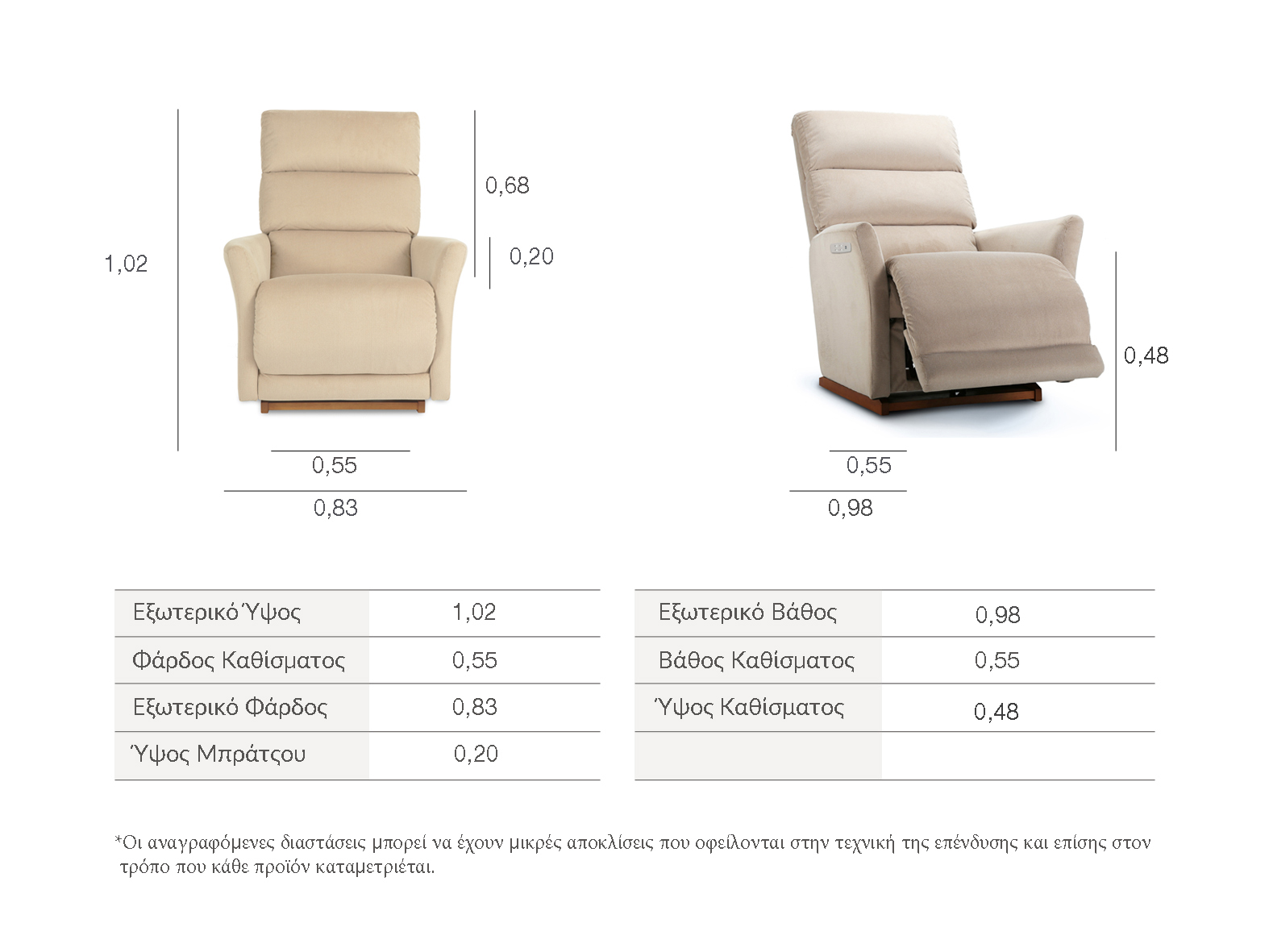 1,02

0,68

0,20

0,55

0,83

0,48

0,55

0,98

| Εξωτερικό Ύψος | 1,02 |
|---|---|
| Φάρδος Καθίσματος | 0,55 |
| Εξωτερικό Φάρδος | 0,83 |
| Ύψος Μπράτσου | 0,20 |

| Εξωτερικό Βάθος | 0,98 |
|---|---|
| Βάθος Καθίσματος | 0,55 |
| Ύψος Καθίσματος | 0,48 |
| | |

*Οι αναγραφόμενες διαστάσεις μπορεί να έχουν μικρές αποκλίσεις που οφείλονται στην τεχνική της επένδυσης και επίσης στον τρόπο που κάθε προϊόν καταμετριέται.